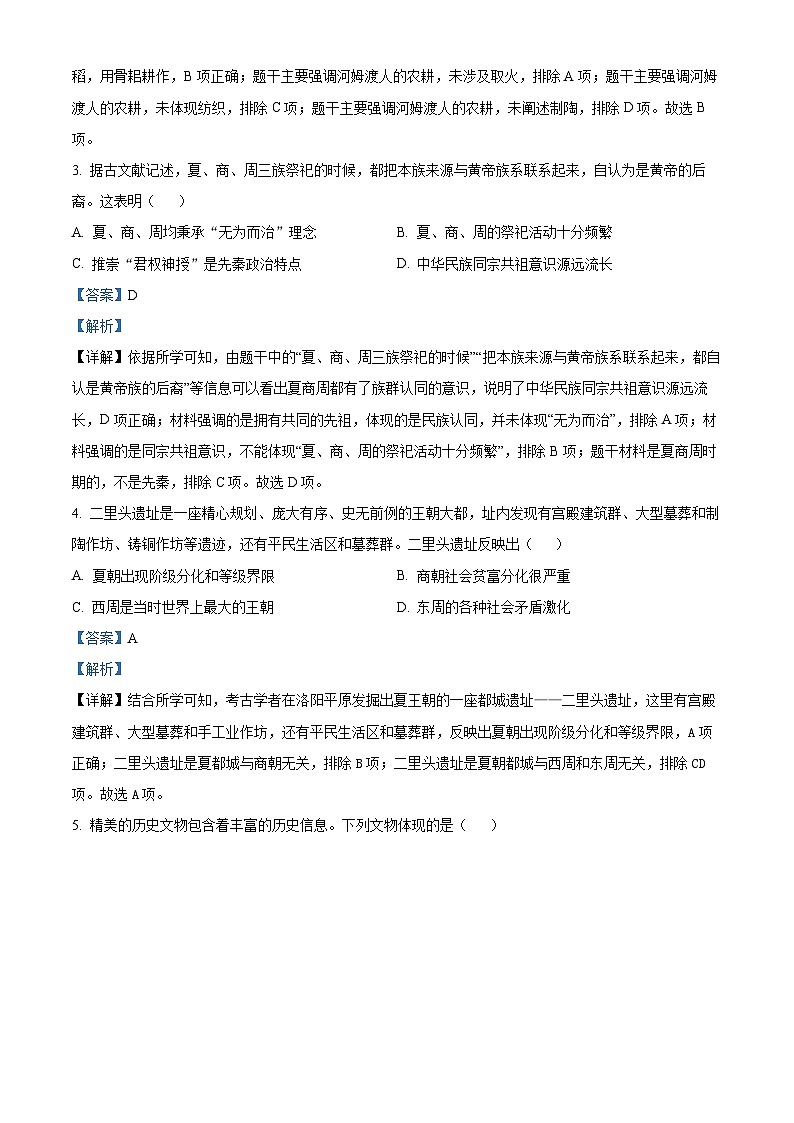 稻，用骨耜耕作，B 项正确；题干主要强调河姆渡人的农耕，未涉及取火，排除 A 项；题干主要强调河姆渡人的农耕，未体现纺织，排除 C 项；题干主要强调河姆渡人的农耕，未阐述制陶，排除 D 项。故选 B 项。

3. 据古文献记述，夏、商、周三族祭祀的时候，都把本族来源与黄帝族系联系起来，自认为是黄帝的后裔。这表明（　　）

A. 夏、商、周均秉承“无为而治”理念

B. 夏、商、周的祭祀活动十分频繁

C. 推崇“君权神授”是先秦政治特点

D. 中华民族同宗共祖意识源远流长

【答案】D

【解析】

【详解】依据所学可知，由题干中的“夏、商、周三族祭祀的时候”“把本族来源与黄帝族系联系起来，都自认是黄帝族的后裔”等信息可以看出夏商周都有了族群认同的意识，说明了中华民族同宗共祖意识源远流长，D 项正确；材料强调的是拥有共同的先祖，体现的是民族认同，并未体现“无为而治”，排除 A 项；材料强调的是同宗共祖意识，不能体现“夏、商、周的祭祀活动十分频繁”，排除 B 项；题干材料是夏商周时期的，不是先秦，排除 C 项。故选 D 项。

4. 二里头遗址是一座精心规划、庞大有序、史无前例的王朝大都，址内发现有宫殿建筑群、大型墓葬和制陶作坊、铸铜作坊等遗迹，还有平民生活区和墓葬群。二里头遗址反映出（　　）

A. 夏朝出现阶级分化和等级界限

B. 商朝社会贫富分化很严重

C. 西周是当时世界上最大的王朝

D. 东周的各种社会矛盾激化

【答案】A

【解析】

【详解】结合所学可知，考古学者在洛阳平原发掘出夏王朝的一座都城遗址——二里头遗址，这里有宫殿建筑群、大型墓葬和手工业作坊，还有平民生活区和墓葬群，反映出夏朝出现阶级分化和等级界限，A 项正确；二里头遗址是夏都城与商朝无关，排除 B 项；二里头遗址是夏朝都城与西周和东周无关，排除 CD 项。故选 A 项。

5. 精美的历史文物包含着丰富的历史信息。下列文物体现的是（　　）